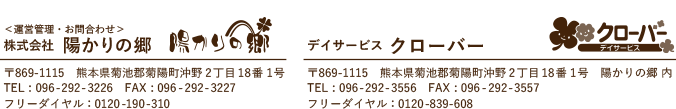 ＜運営管理・お問合わせ＞
株式会社 陽かりの郷

陽かりの郷

〒869-1115 熊本県菊池郡菊陽町沖野２丁目18番１号
TEL：096-292-3226 FAX：096-292-3227
フリーダイヤル：0120-190-310

デイサービス クローバー

クローバー
デイサービス

〒869-1115 熊本県菊池郡菊陽町沖野２丁目18番１号 陽かりの郷 内
TEL：096-292-3556 FAX：096-292-3557
フリーダイヤル：0120-839-608